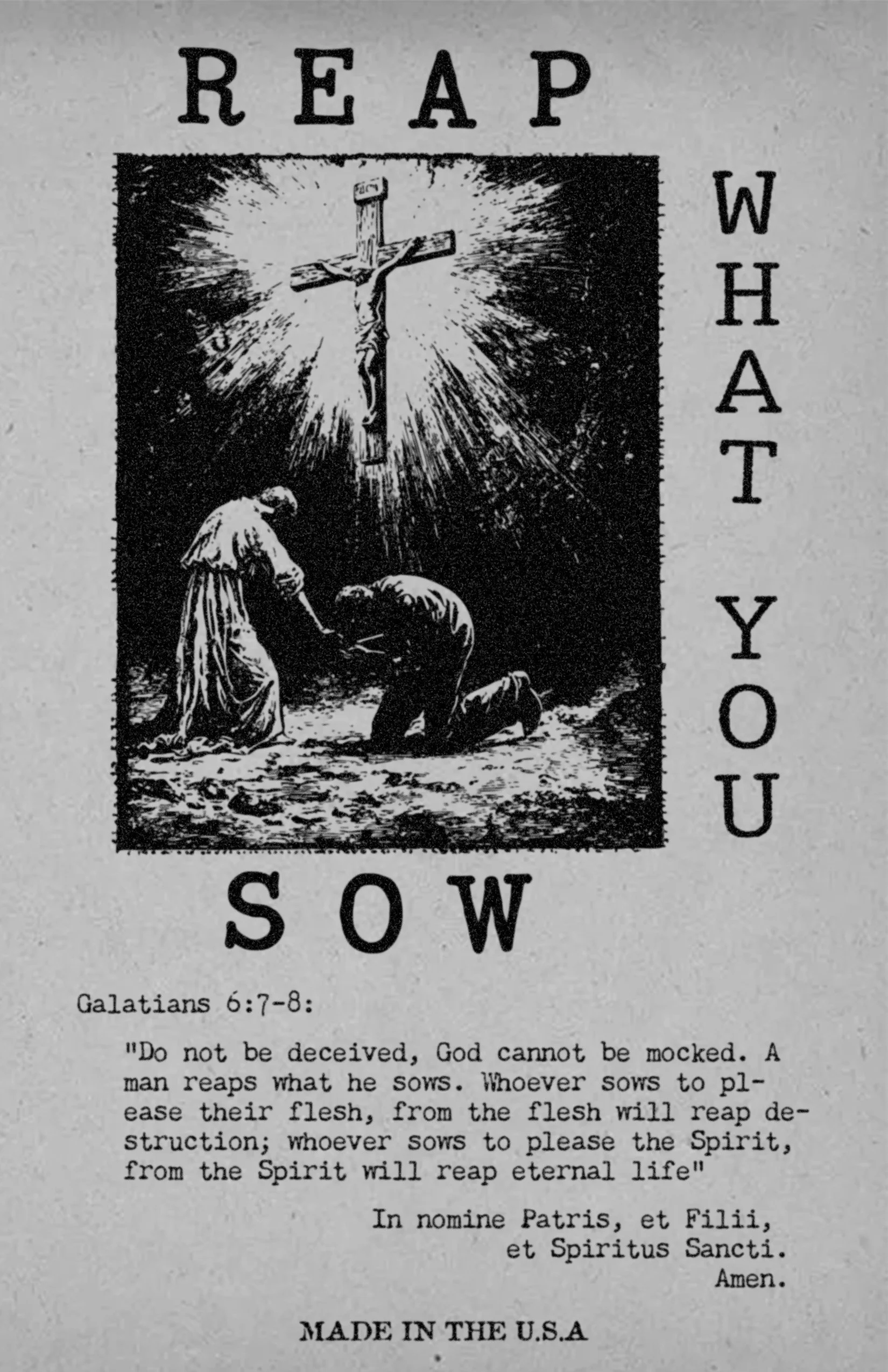 REAP

WHAT YOU

SOW

Galatians 6:7-8:

"Do not be deceived, God cannot be mocked. A man reaps what he sows. Whoever sows to please their flesh, from the flesh will reap destruction; whoever sows to please the Spirit, from the Spirit will reap eternal life"

In nomine Patris, et Filii,
et Spiritus Sancti.
Amen.

MADE IN THE U.S.A